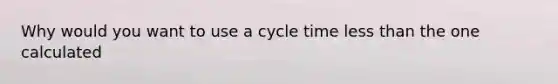 Why would you want to use a cycle time less than the one calculated